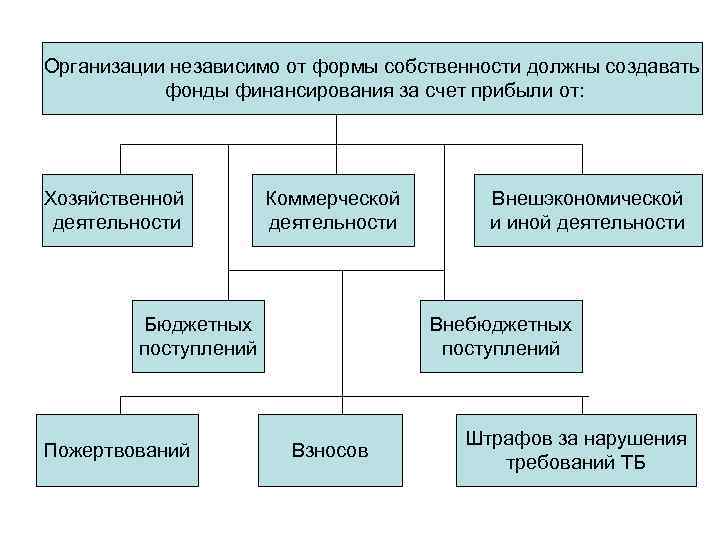 Организации независимо от формы собственности должны создавать фонды финансирования за счет прибыли от:

Хозяйственной деятельности

Коммерческой деятельности

Внешэкономической и иной деятельности

Бюджетных поступлений

Внебюджетных поступлений

Пожертвований

Взносов

Штрафов за нарушения требований ТБ